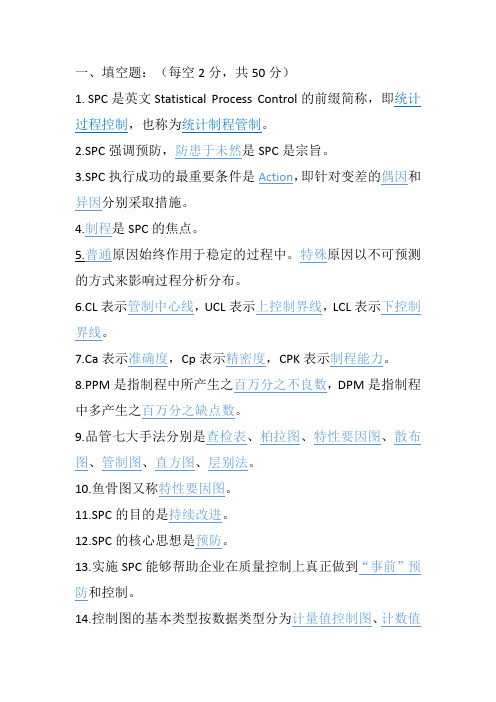 一、填空题：（每空 2 分，共 50 分）

1. SPC 是英文 Statistical Process Control 的前缀简称，即统计过程控制，也称为统计制程管制。

2.SPC 强调预防，防患于未然是 SPC 是宗旨。

3.SPC 执行成功的最重要条件是 Action，即针对变差的偶因和异因分别采取措施。

4.制程是 SPC 的焦点。

5.普通原因始终作用于稳定的过程中。特殊原因以不可预测的方式来影响过程分析分布。

6.CL 表示管制中心线，UCL 表示上控制界线，LCL 表示下控制界线。

7.Ca 表示准确度，Cp 表示精密度，CPK 表示制程能力。

8.PPM 是指制程中所产生之百万分之不良数，DPM 是指制程中多产生之百万分之缺点数。

9.品管七大手法分别是查检表、柏拉图、特性要因图、散布图、管制图、直方图、层别法。

10.鱼骨图又称特性要因图。

11.SPC 的目的是持续改进。

12.SPC 的核心思想是预防。

13.实施 SPC 能够帮助企业在质量控制上真正做到“事前”预防和控制。

14.控制图的基本类型按数据类型分为计量值控制图、计数值